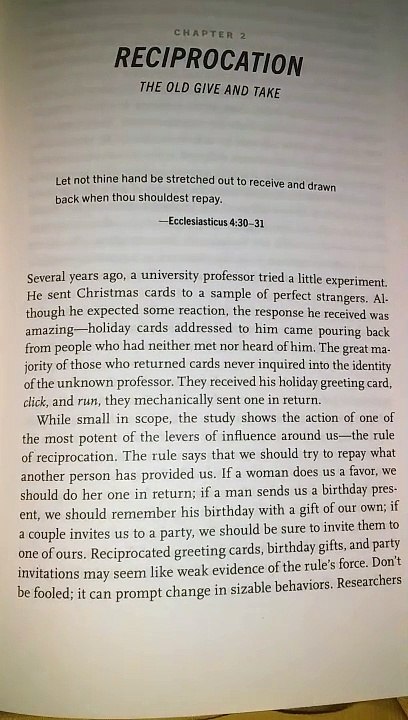 CHAPTER 2

RECIPROCATION

THE OLD GIVE AND TAKE

Let not thine hand be stretched out to receive and drawn back when thou shouldest repay.

—Ecclesiasticus 4:30–31

Several years ago, a university professor tried a little experiment. He sent Christmas cards to a sample of perfect strangers. Although he expected some reaction, the response he received was amazing—holiday cards addressed to him came pouring back from people who had neither met nor heard of him. The great majority of those who returned cards never inquired into the identity of the unknown professor. They received his holiday greeting card, click, and run, they mechanically sent one in return.

While small in scope, the study shows the action of one of the most potent of the levers of influence around us—the rule of reciprocation. The rule says that we should try to repay what another person has provided us. If a woman does us a favor, we should do her one in return; if a man sends us a birthday present, we should remember his birthday with a gift of our own; if a couple invites us to a party, we should be sure to invite them to one of ours. Reciprocated greeting cards, birthday gifts, and party invitations may seem like weak evidence of the rule's force. Don't be fooled; it can prompt change in sizable behaviors. Researchers